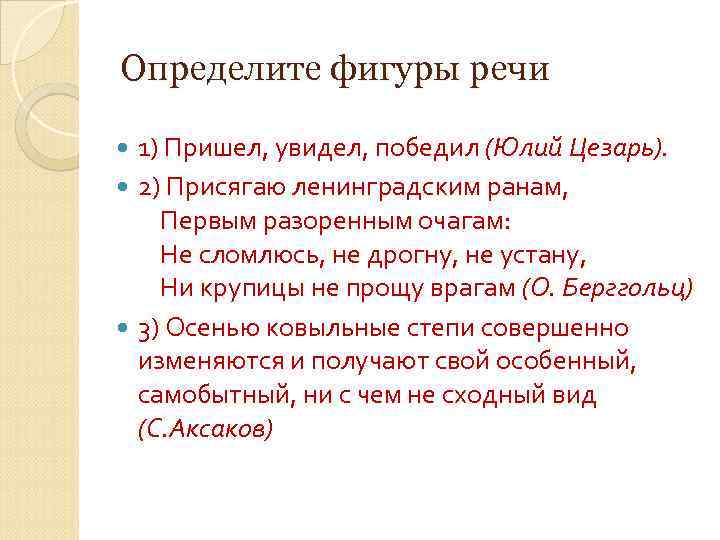 Определите фигуры речи

1) Пришел, увидел, победил (Юлий Цезарь).

2) Присягаю ленинградским ранам,
Первым разоренным очагам:
Не сломлюсь, не дрогну, не устану,
Ни крупицы не прощу врагам (О. Берггольц)

3) Осенью ковыльные степи совершенно изменяются и получают свой особенный, самобытный, ни с чем не сходный вид (С.Аксаков)